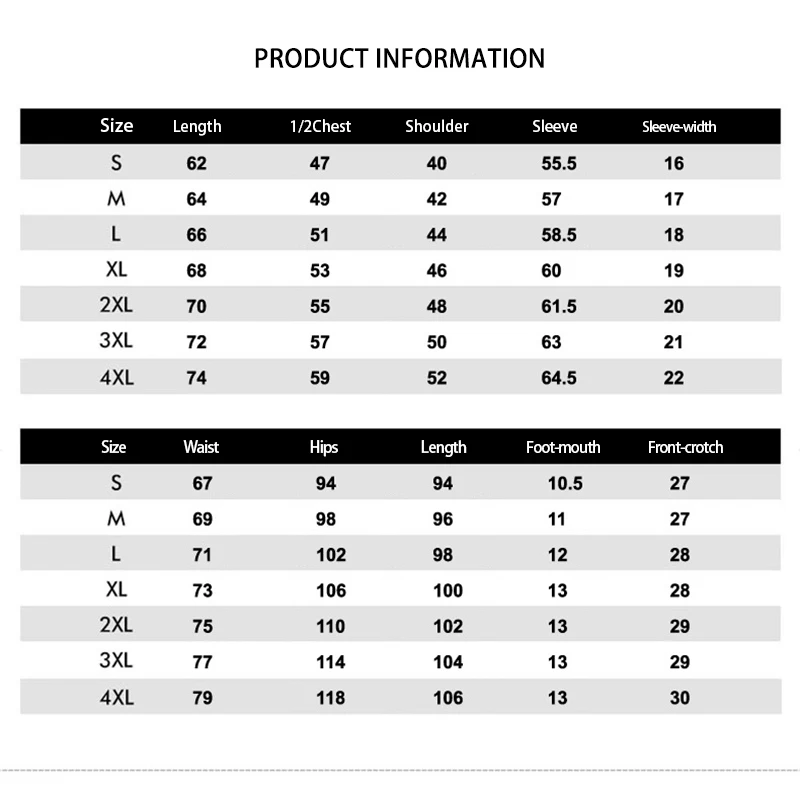 PRODUCT INFORMATION

| Size | Length | 1/2Chest | Shoulder | Sleeve | Sleeve-width |
|---|---|---|---|---|---|
| S | 62 | 47 | 40 | 55.5 | 16 |
| M | 64 | 49 | 42 | 57 | 17 |
| L | 66 | 51 | 44 | 58.5 | 18 |
| XL | 68 | 53 | 46 | 60 | 19 |
| 2XL | 70 | 55 | 48 | 61.5 | 20 |
| 3XL | 72 | 57 | 50 | 63 | 21 |
| 4XL | 74 | 59 | 52 | 64.5 | 22 |

| Size | Waist | Hips | Length | Foot-mouth | Front-crotch |
|---|---|---|---|---|---|
| S | 67 | 94 | 94 | 10.5 | 27 |
| M | 69 | 98 | 96 | 11 | 27 |
| L | 71 | 102 | 98 | 12 | 28 |
| XL | 73 | 106 | 100 | 13 | 28 |
| 2XL | 75 | 110 | 102 | 13 | 29 |
| 3XL | 77 | 114 | 104 | 13 | 29 |
| 4XL | 79 | 118 | 106 | 13 | 30 |